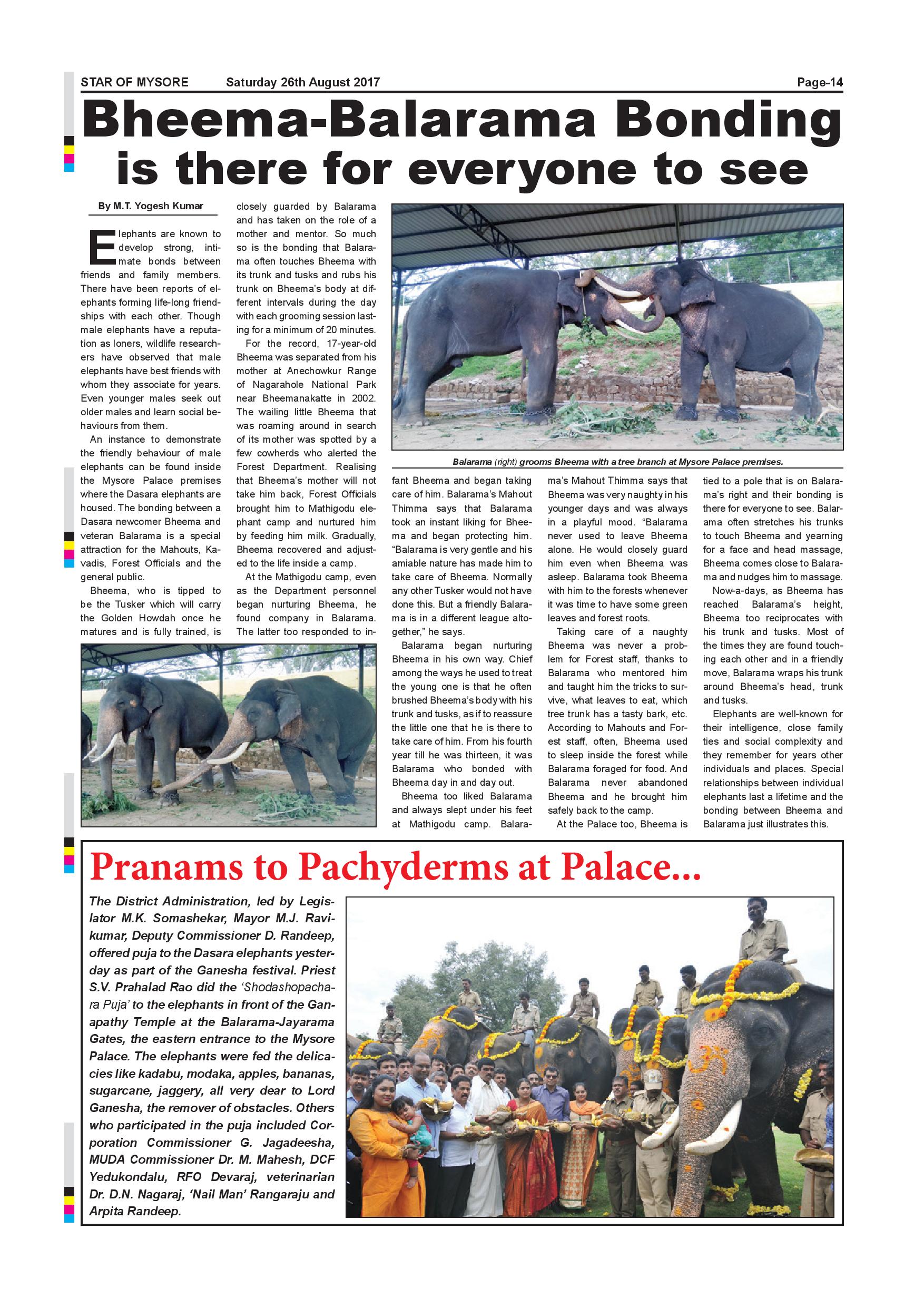 STAR OF MYSORE Saturday 26th August 2017 Page-14

Bheema-Balarama Bonding is there for everyone to see

By M.T. Yogesh Kumar

Elephants are known to develop strong, intimate bonds between friends and family members. There have been reports of elephants forming life-long friendships with each other. Though male elephants have a reputation as loners, wildlife researchers have observed that male elephants have best friends with whom they associate for years. Even younger males seek out older males and learn social behaviours from them.

An instance to demonstrate the friendly behaviour of male elephants can be found inside the Mysore Palace premises where the Dasara elephants are housed. The bonding between a Dasara newcomer Bheema and veteran Balarama is a special attraction for the Mahouts, Kavadis, Forest Officials and the general public.

Bheema, who is tipped to be the Tusker which will carry the Golden Howdah once he matures and is fully trained, is closely guarded by Balarama and has taken on the role of a mother and mentor. So much so is the bonding that Balarama often touches Bheema with its trunk and tusks and rubs his trunk on Bheema's body at different intervals during the day with each grooming session lasting for a minimum of 20 minutes.

For the record, 17-year-old Bheema was separated from his mother at Anechowkur Range of Nagarahole National Park near Bheemanakatte in 2002. The wailing little Bheema that was roaming around in search of its mother was spotted by a few cowherds who alerted the Forest Department. Realising that Bheema's mother will not take him back, Forest Officials brought him to Mathigodu elephant camp and nurtured him by feeding him milk. Gradually, Bheema recovered and adjusted to the life inside a camp.

At the Mathigodu camp, even as the Department personnel began nurturing Bheema, he found company in Balarama. The latter too responded to infant Bheema and began taking care of him. Balarama's Mahout Thimma says that Balarama took an instant liking for Bheema and began protecting him. "Balarama is very gentle and his amiable nature has made him to take care of Bheema. Normally any other Tusker would not have done this. But a friendly Balarama is in a different league altogether," he says.

Balarama began nurturing Bheema in his own way. Chief among the ways he used to treat the young one is that he often brushed Bheema's body with his trunk and tusks, as if to reassure the little one that he is there to take care of him. From his fourth year till he was thirteen, it was Balarama who bonded with Bheema day in and day out.

Bheema too liked Balarama and always slept under his feet at Mathigodu camp. Balarama's Mahout Thimma says that Bheema was very naughty in his younger days and was always in a playful mood. "Balarama never used to leave Bheema alone. He would closely guard him even when Bheema was asleep. Balarama took Bheema with him to the forests whenever it was time to have some green leaves and forest roots.

Taking care of a naughty Bheema was never a problem for Forest staff, thanks to Balarama who mentored him and taught him the tricks to survive, what leaves to eat, which tree trunk has a tasty bark, etc. According to Mahouts and Forest staff, often, Bheema used to sleep inside the forest while Balarama foraged for food. And Balarama never abandoned Bheema and he brought him safely back to the camp.

At the Palace too, Bheema is tied to a pole that is on Balarama's right and their bonding is there for everyone to see. Balarama often stretches his trunks to touch Bheema and yearning for a face and head massage, Bheema comes close to Balarama and nudges him to massage.

Now-a-days, as Bheema has reached Balarama's height, Bheema too reciprocates with his trunk and tusks. Most of the times they are found touching each other and in a friendly move, Balarama wraps his trunk around Bheema's head, trunk and tusks.

Elephants are well-known for their intelligence, close family ties and social complexity and they remember for years other individuals and places. Special relationships between individual elephants last a lifetime and the bonding between Bheema and Balarama just illustrates this.

Balarama (right) grooms Bheema with a tree branch at Mysore Palace premises.

Pranams to Pachyderms at Palace...

The District Administration, led by Legislator M.K. Somashekar, Mayor M.J. Ravikumar, Deputy Commissioner D. Randeep, offered puja to the Dasara elephants yesterday as part of the Ganesha festival. Priest S.V. Prahalad Rao did the 'Shodashopachara Puja' to the elephants in front of the Ganapathy Temple at the Balarama-Jayarama Gates, the eastern entrance to the Mysore Palace. The elephants were fed the delicacies like kadabu, modaka, apples, bananas, sugarcane, jaggery, all very dear to Lord Ganesha, the remover of obstacles. Others who participated in the puja included Corporation Commissioner G. Jagadeesha, MUDA Commissioner Dr. M. Mahesh, DCF Yedukondalu, RFO Devaraj, veterinarian Dr. D.N. Nagaraj, 'Nail Man' Rangaraju and Arpita Randeep.